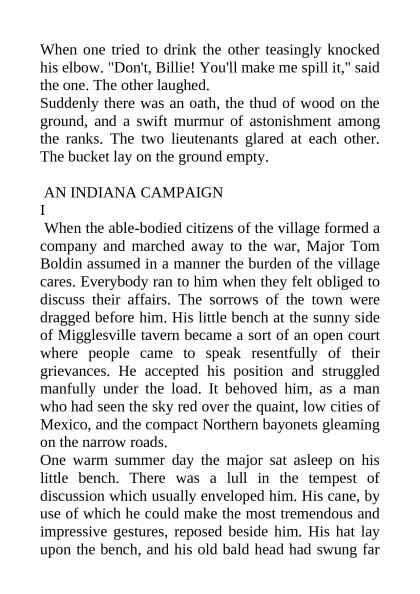 When one tried to drink the other teasingly knocked his elbow. "Don't, Billie! You'll make me spill it," said the one. The other laughed.
Suddenly there was an oath, the thud of wood on the ground, and a swift murmur of astonishment among the ranks. The two lieutenants glared at each other. The bucket lay on the ground empty.

AN INDIANA CAMPAIGN
I
When the able-bodied citizens of the village formed a company and marched away to the war, Major Tom Boldin assumed in a manner the burden of the village cares. Everybody ran to him when they felt obliged to discuss their affairs. The sorrows of the town were dragged before him. His little bench at the sunny side of Migglesville tavern became a sort of an open court where people came to speak resentfully of their grievances. He accepted his position and struggled manfully under the load. It behoved him, as a man who had seen the sky red over the quaint, low cities of Mexico, and the compact Northern bayonets gleaming on the narrow roads.
One warm summer day the major sat asleep on his little bench. There was a lull in the tempest of discussion which usually enveloped him. His cane, by use of which he could make the most tremendous and impressive gestures, reposed beside him. His hat lay upon the bench, and his old bald head had swung far